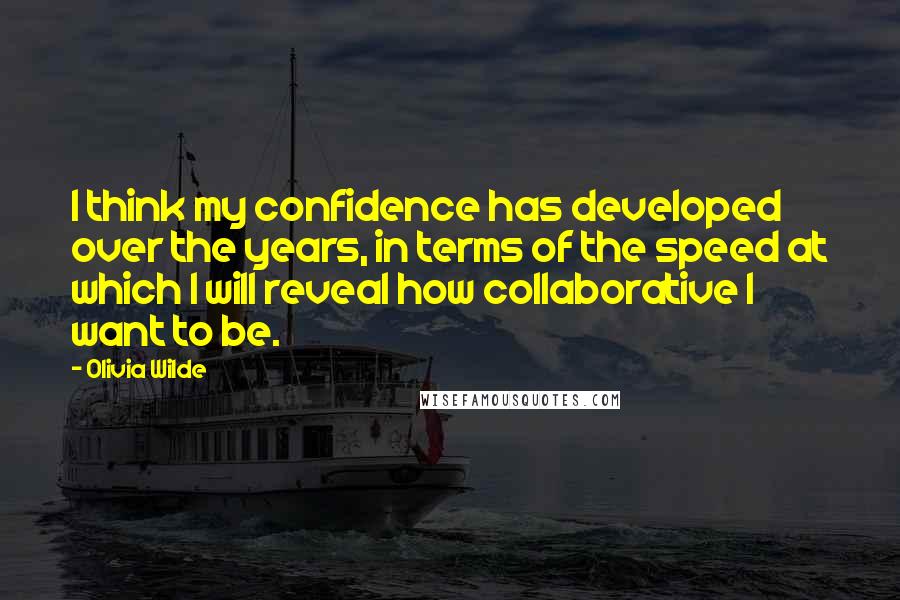 I think my confidence has developed over the years, in terms of the speed at which I will reveal how collaborative I want to be.

- Olivia Wilde

WISEFAMOUSQUOTES.COM